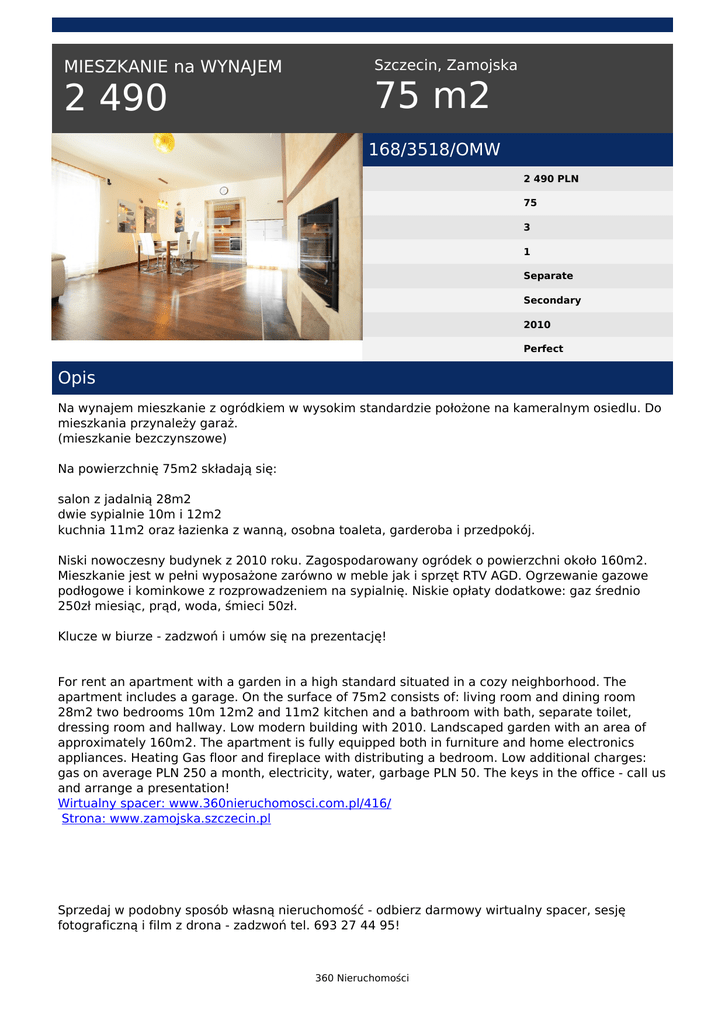 MIESZKANIE na WYNAJEM
2 490

Szczecin, Zamojska
75 m2

168/3518/OMW

2 490 PLN
75
3
1
Separate
Secondary
2010
Perfect

Opis

Na wynajem mieszkanie z ogródkiem w wysokim standardzie położone na kameralnym osiedlu. Do mieszkania przynależy garaż.
(mieszkanie bezczynszowe)

Na powierzchnię 75m2 składają się:

salon z jadalnią 28m2
dwie sypialnie 10m i 12m2
kuchnia 11m2 oraz łazienka z wanną, osobna toaleta, garderoba i przedpokój.

Niski nowoczesny budynek z 2010 roku. Zagospodarowany ogródek o powierzchni około 160m2. Mieszkanie jest w pełni wyposażone zarówno w meble jak i sprzęt RTV AGD. Ogrzewanie gazowe podłogowe i kominkowe z rozprowadzeniem na sypialnię. Niskie opłaty dodatkowe: gaz średnio 250zł miesiąc, prąd, woda, śmieci 50zł.

Klucze w biurze - zadzwoń i umów się na prezentację!

For rent an apartment with a garden in a high standard situated in a cozy neighborhood. The apartment includes a garage. On the surface of 75m2 consists of: living room and dining room 28m2 two bedrooms 10m 12m2 and 11m2 kitchen and a bathroom with bath, separate toilet, dressing room and hallway. Low modern building with 2010. Landscaped garden with an area of approximately 160m2. The apartment is fully equipped both in furniture and home electronics appliances. Heating Gas floor and fireplace with distributing a bedroom. Low additional charges: gas on average PLN 250 a month, electricity, water, garbage PLN 50. The keys in the office - call us and arrange a presentation!
Wirtualny spacer: www.360nieruchomosci.com.pl/416/
Strona: www.zamojska.szczecin.pl

Sprzedaj w podobny sposób własną nieruchomość - odbierz darmowy wirtualny spacer, sesję fotograficzną i film z drona - zadzwoń tel. 693 27 44 95!

360 Nieruchomości